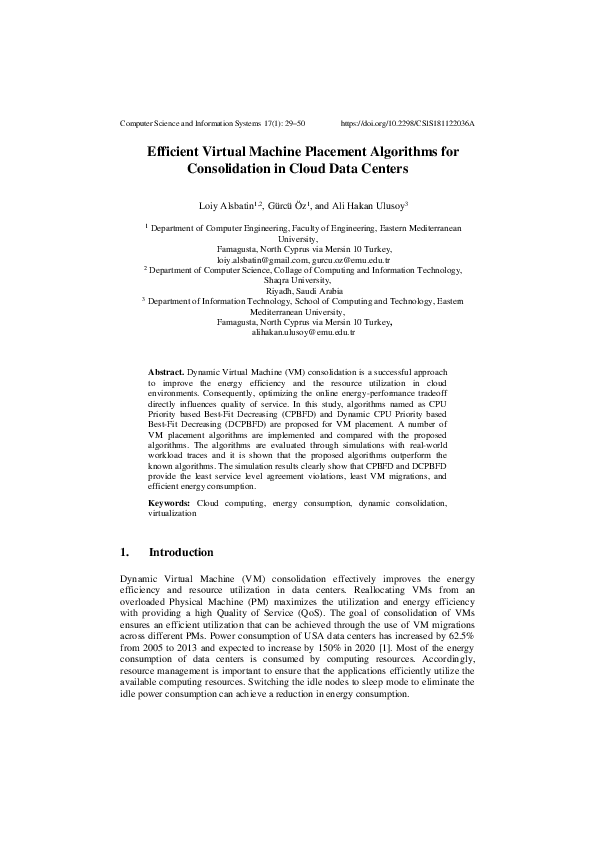 Computer Science and Information Systems 17(1): 29–50 https://doi.org/10.2298/CSIS181122036A

Efficient Virtual Machine Placement Algorithms for Consolidation in Cloud Data Centers

Loiy Alsbatin$^{1,2}$, Gürcü Öz$^{1}$, and Ali Hakan Ulusoy$^{3}$

$^{1}$ Department of Computer Engineering, Faculty of Engineering, Eastern Mediterranean University,
Famagusta, North Cyprus via Mersin 10 Turkey,
loiy.alsbatin@gmail.com, gurcu.oz@emu.edu.tr
$^{2}$ Department of Computer Science, Collage of Computing and Information Technology, Shaqra University,
Riyadh, Saudi Arabia
$^{3}$ Department of Information Technology, School of Computing and Technology, Eastern Mediterranean University,
Famagusta, North Cyprus via Mersin 10 Turkey,
alihakan.ulusoy@emu.edu.tr

Abstract. Dynamic Virtual Machine (VM) consolidation is a successful approach to improve the energy efficiency and the resource utilization in cloud environments. Consequently, optimizing the online energy-performance tradeoff directly influences quality of service. In this study, algorithms named as CPU Priority based Best-Fit Decreasing (CPBFD) and Dynamic CPU Priority based Best-Fit Decreasing (DCPBFD) are proposed for VM placement. A number of VM placement algorithms are implemented and compared with the proposed algorithms. The algorithms are evaluated through simulations with real-world workload traces and it is shown that the proposed algorithms outperform the known algorithms. The simulation results clearly show that CPBFD and DCPBFD provide the least service level agreement violations, least VM migrations, and efficient energy consumption.

Keywords: Cloud computing, energy consumption, dynamic consolidation, virtualization

1. Introduction

Dynamic Virtual Machine (VM) consolidation effectively improves the energy efficiency and resource utilization in data centers. Reallocating VMs from an overloaded Physical Machine (PM) maximizes the utilization and energy efficiency with providing a high Quality of Service (QoS). The goal of consolidation of VMs ensures an efficient utilization that can be achieved through the use of VM migrations across different PMs. Power consumption of USA data centers has increased by 62.5% from 2005 to 2013 and expected to increase by 150% in 2020 [1]. Most of the energy consumption of data centers is consumed by computing resources. Accordingly, resource management is important to ensure that the applications efficiently utilize the available computing resources. Switching the idle nodes to sleep mode to eliminate the idle power consumption can achieve a reduction in energy consumption.